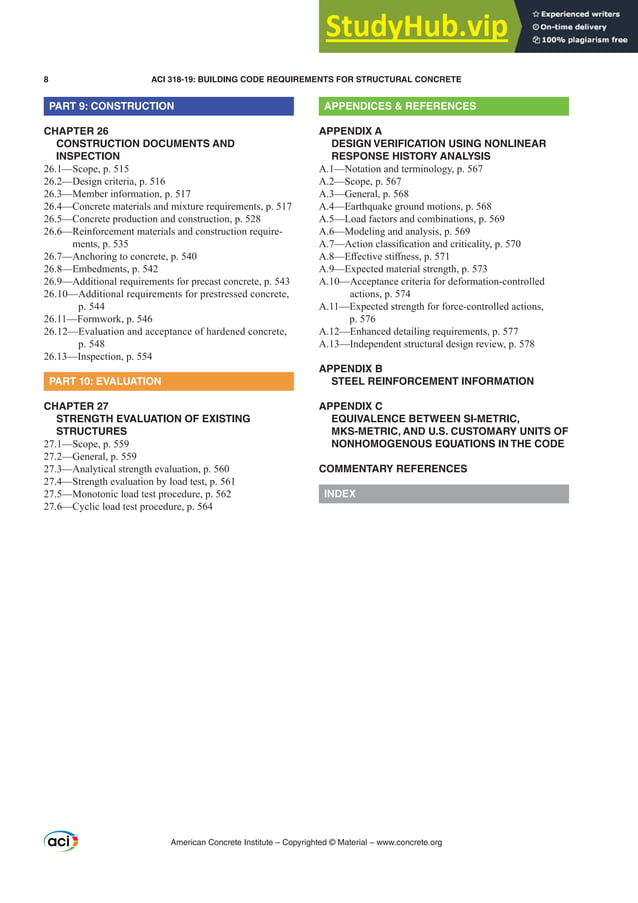 StudyHub.vip
Experienced writers
On-time delivery
100% plagiarism free

8 ACI 318-19: BUILDING CODE REQUIREMENTS FOR STRUCTURAL CONCRETE

PART 9: CONSTRUCTION

CHAPTER 26
CONSTRUCTION DOCUMENTS AND INSPECTION
26.1—Scope, p. 515
26.2—Design criteria, p. 516
26.3—Member information, p. 517
26.4—Concrete materials and mixture requirements, p. 517
26.5—Concrete production and construction, p. 528
26.6—Reinforcement materials and construction requirements, p. 535
26.7—Anchoring to concrete, p. 540
26.8—Embedments, p. 542
26.9—Additional requirements for precast concrete, p. 543
26.10—Additional requirements for prestressed concrete, p. 544
26.11—Formwork, p. 546
26.12—Evaluation and acceptance of hardened concrete, p. 548
26.13—Inspection, p. 554

PART 10: EVALUATION

CHAPTER 27
STRENGTH EVALUATION OF EXISTING STRUCTURES
27.1—Scope, p. 559
27.2—General, p. 559
27.3—Analytical strength evaluation, p. 560
27.4—Strength evaluation by load test, p. 561
27.5—Monotonic load test procedure, p. 562
27.6—Cyclic load test procedure, p. 564

APPENDICES & REFERENCES

APPENDIX A
DESIGN VERIFICATION USING NONLINEAR RESPONSE HISTORY ANALYSIS
A.1—Notation and terminology, p. 567
A.2—Scope, p. 567
A.3—General, p. 568
A.4—Earthquake ground motions, p. 568
A.5—Load factors and combinations, p. 569
A.6—Modeling and analysis, p. 569
A.7—Action classification and criticality, p. 570
A.8—Effective stiffness, p. 571
A.9—Expected material strength, p. 573
A.10—Acceptance criteria for deformation-controlled actions, p. 574
A.11—Expected strength for force-controlled actions, p. 576
A.12—Enhanced detailing requirements, p. 577
A.13—Independent structural design review, p. 578

APPENDIX B
STEEL REINFORCEMENT INFORMATION

APPENDIX C
EQUIVALENCE BETWEEN SI-METRIC, MKS-METRIC, AND U.S. CUSTOMARY UNITS OF NONHOMOGENOUS EQUATIONS IN THE CODE

COMMENTARY REFERENCES

INDEX

aci

American Concrete Institute – Copyrighted © Material – www.concrete.org